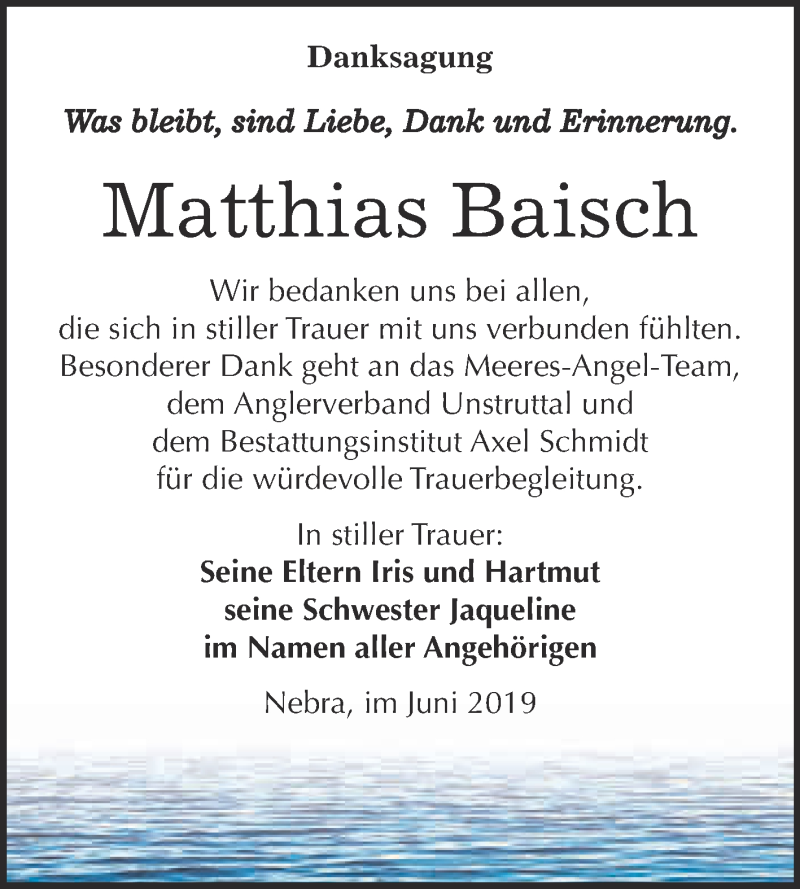 Danksagung

Was bleibt, sind Liebe, Dank und Erinnerung.

Matthias Baisch

Wir bedanken uns bei allen,
die sich in stiller Trauer mit uns verbunden fühlten.
Besonderer Dank geht an das Meeres-Angel-Team,
dem Anglerverband Unstruttal und
dem Bestattungsinstitut Axel Schmidt
für die würdevolle Trauerbegleitung.

In stiller Trauer:
Seine Eltern Iris und Hartmut
seine Schwester Jaqueline
im Namen aller Angehörigen

Nebra, im Juni 2019